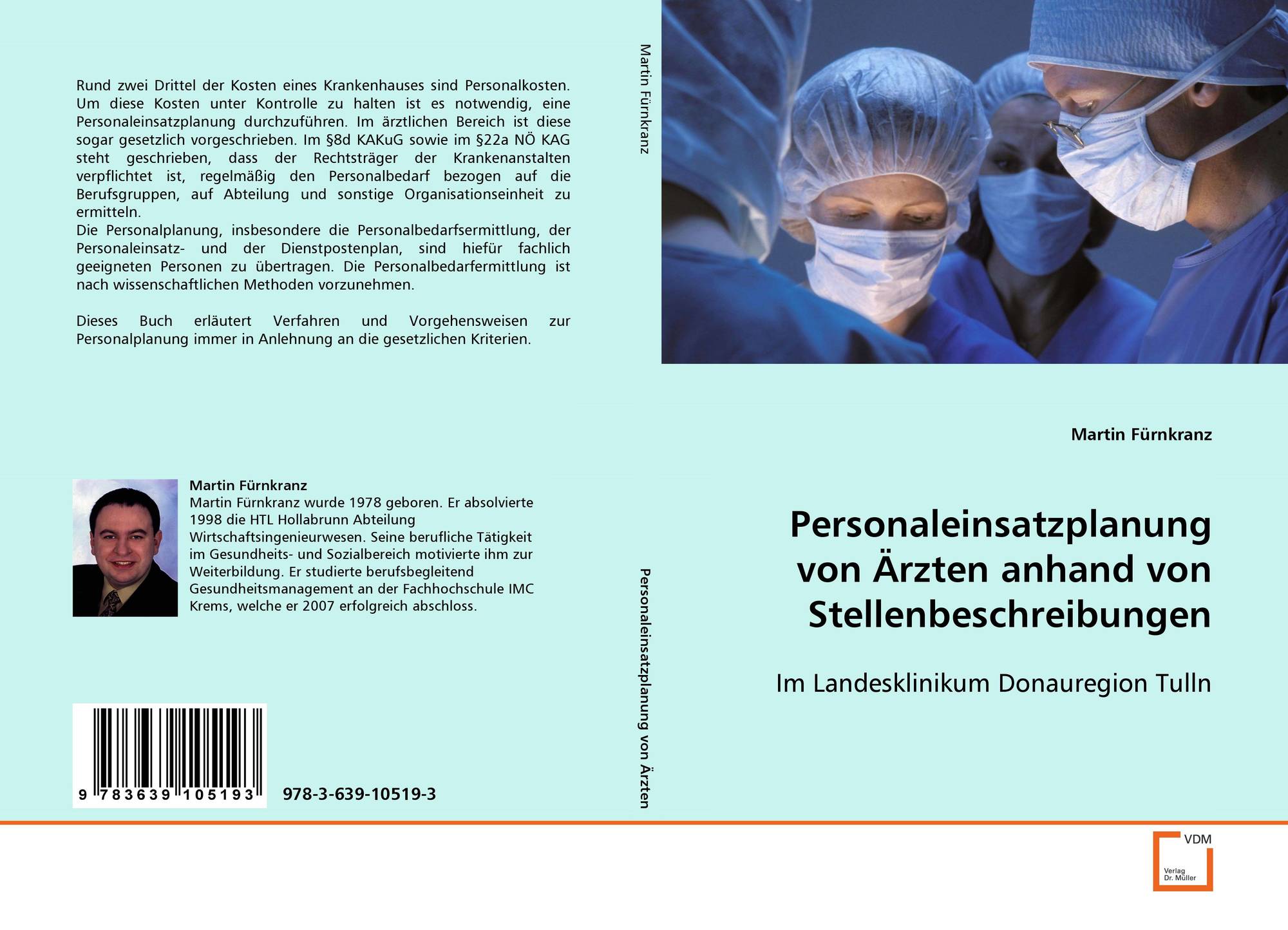 Rund zwei Drittel der Kosten eines Krankenhauses sind Personalkosten. Um diese Kosten unter Kontrolle zu halten ist es notwendig, eine Personaleinsatzplanung durchzuführen. Im ärztlichen Bereich ist diese sogar gesetzlich vorgeschrieben. Im §8d KAKuG sowie im §22a NÖ KAG steht geschrieben, dass der Rechtsträger der Krankenanstalten verpflichtet ist, regelmäßig den Personalbedarf bezogen auf die Berufsgruppen, auf Abteilung und sonstige Organisationseinheit zu ermitteln.
Die Personalplanung, insbesondere die Personalbedarfsermittlung, der Personaleinsatz- und der Dienstpostenplan, sind hiefür fachlich geeigneten Personen zu übertragen. Die Personalbedarfermittlung ist nach wissenschaftlichen Methoden vorzunehmen.

Dieses Buch erläutert Verfahren und Vorgehensweisen zur Personalplanung immer in Anlehnung an die gesetzlichen Kriterien.

Martin Fürnkranz
Martin Fürnkranz wurde 1978 geboren. Er absolvierte 1998 die HTL Hollabrunn Abteilung Wirtschaftsingenieurwesen. Seine berufliche Tätigkeit im Gesundheits- und Sozialbereich motivierte ihm zur Weiterbildung. Er studierte berufsbegleitend Gesundheitsmanagement an der Fachhochschule IMC Krems, welche er 2007 erfolgreich abschloss.

9 783639 105193

978-3-639-10519-3

Martin Fürnkranz

Personaleinsatzplanung von Ärzten

Martin Fürnkranz

Personaleinsatzplanung von Ärzten anhand von Stellenbeschreibungen

Im Landesklinikum Donauregion Tulln

VDM
Verlag Dr. Müller